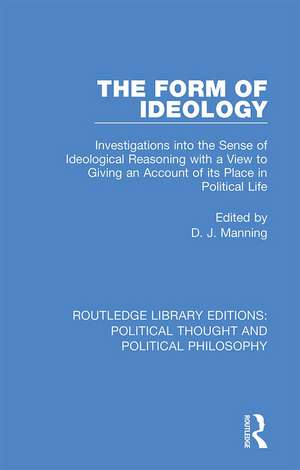 THE FORM OF IDEOLOGY

Investigations into the Sense of Ideological Reasoning with a View to Giving an Account of its Place in Political Life

Edited by
D. J. Manning

ROUTLEDGE LIBRARY EDITIONS: POLITICAL THOUGHT AND POLITICAL PHILOSOPHY

ROUTLEDGE